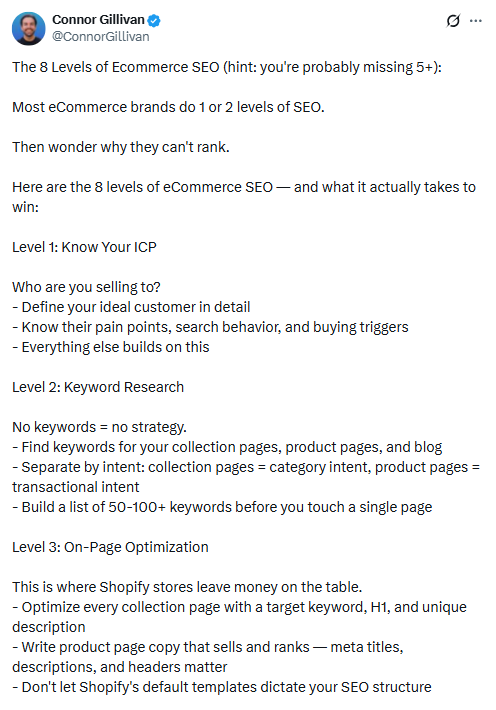 Connor Gillivan
@ConnorGillivan

The 8 Levels of Ecommerce SEO (hint: you're probably missing 5+):

Most eCommerce brands do 1 or 2 levels of SEO.

Then wonder why they can't rank.

Here are the 8 levels of eCommerce SEO — and what it actually takes to win:

Level 1: Know Your ICP

Who are you selling to?
- Define your ideal customer in detail
- Know their pain points, search behavior, and buying triggers
- Everything else builds on this

Level 2: Keyword Research

No keywords = no strategy.
- Find keywords for your collection pages, product pages, and blog
- Separate by intent: collection pages = category intent, product pages = transactional intent
- Build a list of 50-100+ keywords before you touch a single page

Level 3: On-Page Optimization

This is where Shopify stores leave money on the table.
- Optimize every collection page with a target keyword, H1, and unique description
- Write product page copy that sells and ranks — meta titles, descriptions, and headers matter
- Don't let Shopify's default templates dictate your SEO structure